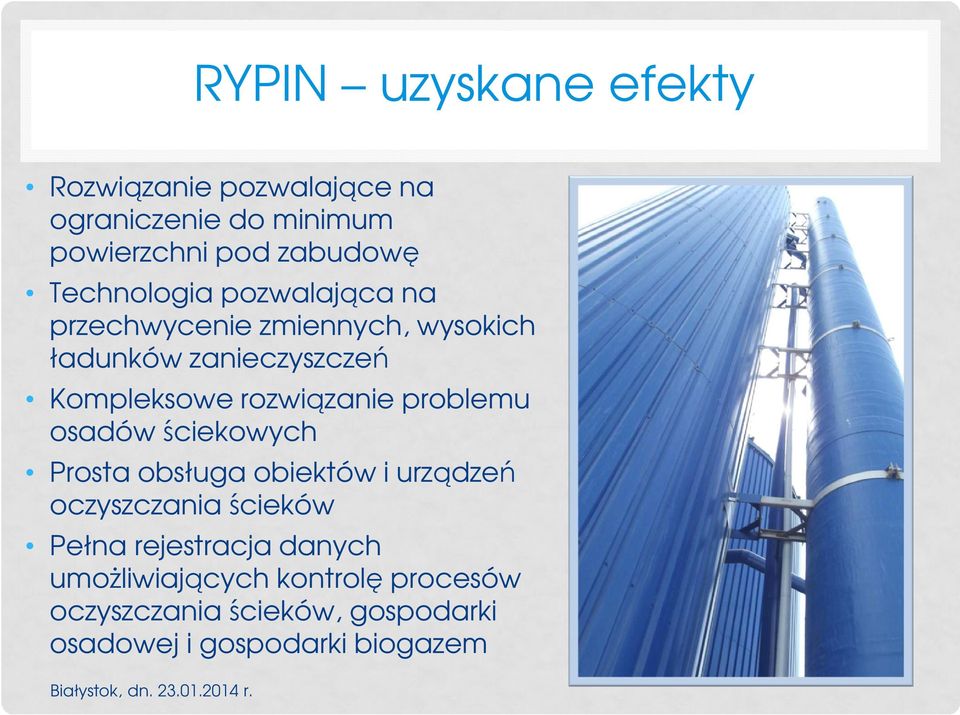 RYPIN – uzyskane efekty

• Rozwiązanie pozwalające na ograniczenie do minimum powierzchni pod zabudowę
• Technologia pozwalająca na przechwycenie zmiennych, wysokich ładunków zanieczyszczeń
• Kompleksowe rozwiązanie problemu osadów ściekowych
• Prosta obsługa obiektów i urządzeń oczyszczania ścieków
• Pełna rejestracja danych umożliwiających kontrolę procesów oczyszczania ścieków, gospodarki osadowej i gospodarki biogazem

Białystok, dn. 23.01.2014 r.